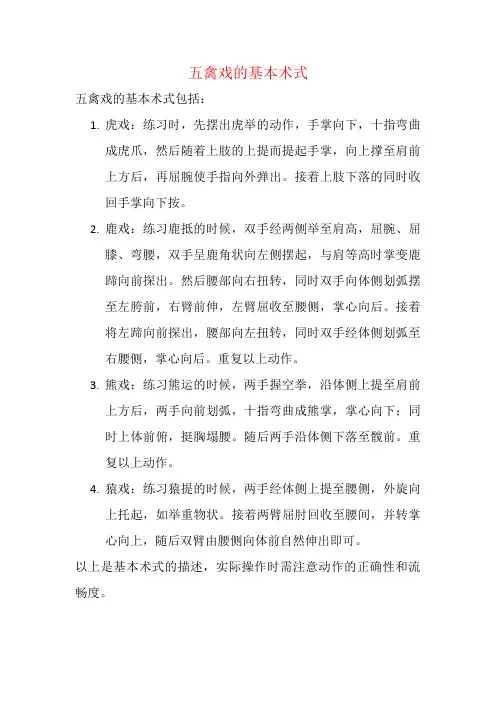 五禽戏的基本术式

五禽戏的基本术式包括：

1. 虎戏：练习时，先摆出虎举的动作，手掌向下，十指弯曲成虎爪，然后随着上肢的上提而提起手掌，向上撑至肩前上方后，再屈腕使手指向外弹出。接着上肢下落的同时收回手掌向下按。

2. 鹿戏：练习鹿抵的时候，双手经两侧举至肩高，屈腕、屈膝、弯腰，双手呈鹿角状向左侧摆起，与肩等高时掌变鹿蹄向前探出。然后腰部向右扭转，同时双手向体侧划弧摆至左胯前，右臂前伸，左臂屈收至腰侧，掌心向后。接着将左蹄向前探出，腰部向左扭转，同时双手经体侧划弧至右腰侧，掌心向后。重复以上动作。

3. 熊戏：练习熊运的时候，两手握空拳，沿体侧上提至肩前上方后，两手向前划弧，十指弯曲成熊掌，掌心向下；同时上体前俯，挺胸塌腰。随后两手沿体侧下落至髋前。重复以上动作。

4. 猿戏：练习猿提的时候，两手经体侧上提至腰侧，外旋向上托起，如举重物状。接着两臂屈肘回收至腰间，并转掌心向上，随后双臂由腰侧向体前自然伸出即可。

以上是基本术式的描述，实际操作时需注意动作的正确性和流畅度。